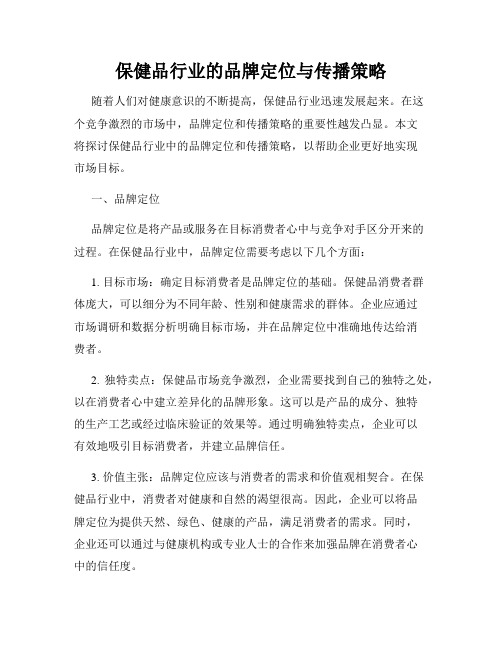 保健品行业的品牌定位与传播策略

随着人们对健康意识的不断提高，保健品行业迅速发展起来。在这个竞争激烈的市场中，品牌定位和传播策略的重要性越发凸显。本文将探讨保健品行业中的品牌定位和传播策略，以帮助企业更好地实现市场目标。

一、品牌定位

品牌定位是将产品或服务在目标消费者心中与竞争对手区分开来的过程。在保健品行业中，品牌定位需要考虑以下几个方面：

1. 目标市场：确定目标消费者是品牌定位的基础。保健品消费者群体庞大，可以细分为不同年龄、性别和健康需求的群体。企业应通过市场调研和数据分析明确目标市场，并在品牌定位中准确地传达给消费者。

2. 独特卖点：保健品市场竞争激烈，企业需要找到自己的独特之处，以在消费者心中建立差异化的品牌形象。这可以是产品的成分、独特的生产工艺或经过临床验证的效果等。通过明确独特卖点，企业可以有效地吸引目标消费者，并建立品牌信任。

3. 价值主张：品牌定位应该与消费者的需求和价值观相契合。在保健品行业中，消费者对健康和自然的渴望很高。因此，企业可以将品牌定位为提供天然、绿色、健康的产品，满足消费者的需求。同时，企业还可以通过与健康机构或专业人士的合作来加强品牌在消费者心中的信任度。